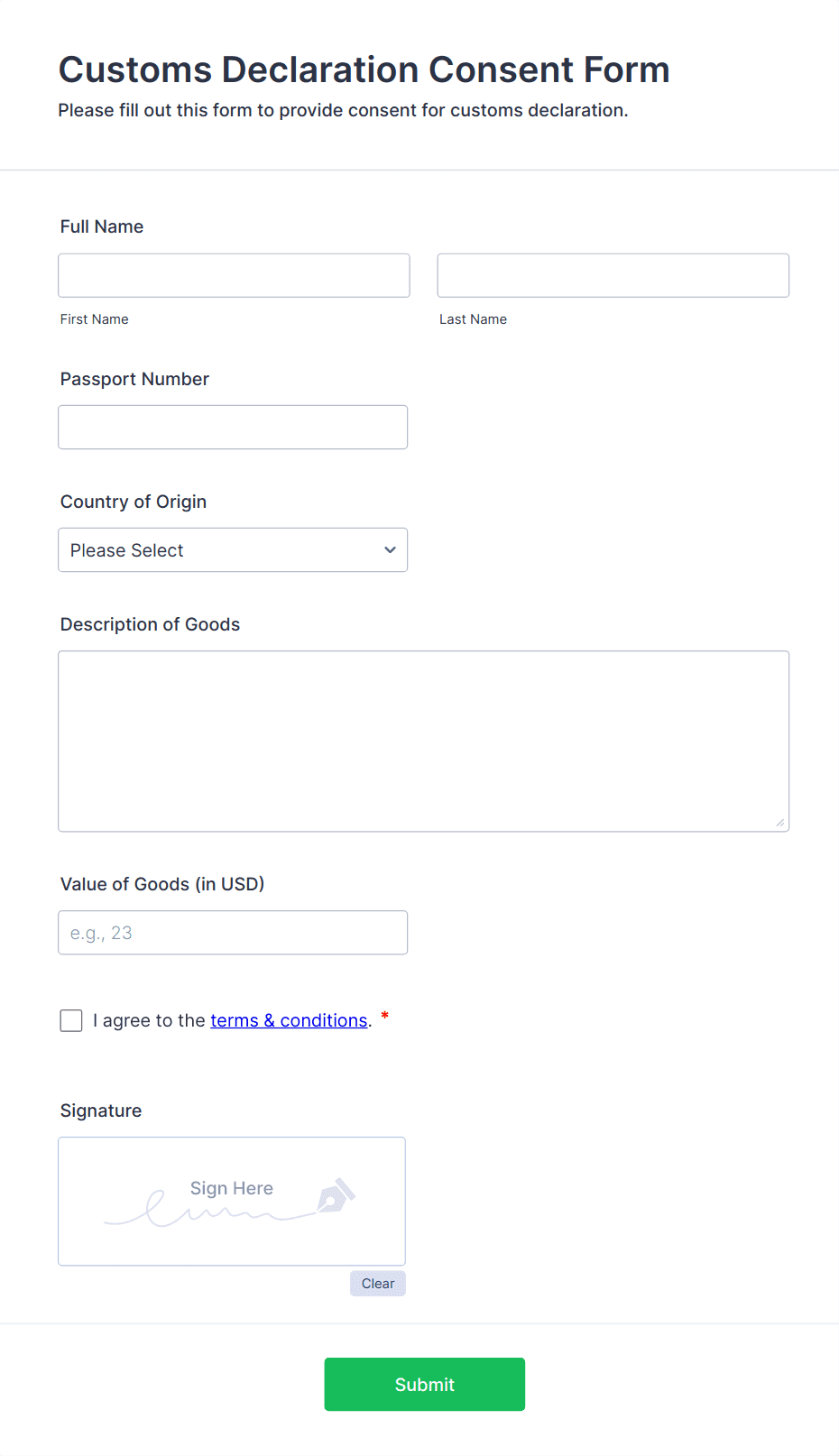 Customs Declaration Consent Form
Please fill out this form to provide consent for customs declaration.

Full Name

First Name

Last Name

Passport Number

Country of Origin

Please Select

Description of Goods

Value of Goods (in USD)

e.g., 23

I agree to the terms & conditions. *

Signature

Sign Here

Clear

Submit